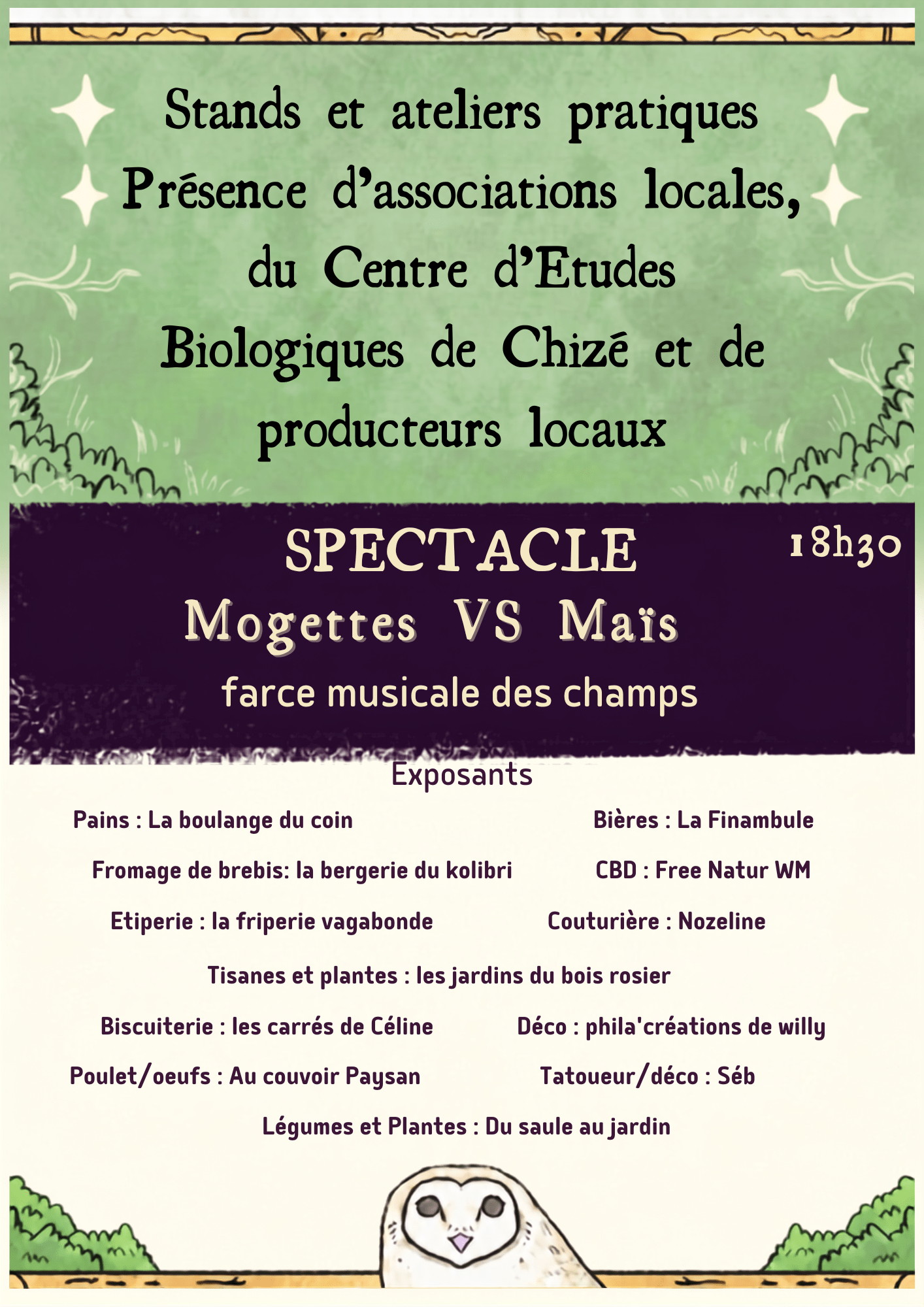 Stands et ateliers pratiques
Présence d'associations locales, du Centre d'Etudes Biologiques de Chizé et de producteurs locaux

SPECTACLE
18h30
Mogettes VS Maïs
farce musicale des champs

Exposants

Pains : La boulange du coin
Bières : La Finambule

Fromage de brebis: la bergerie du kolibri
CBD : Free Natur WM

Etiperie : la friperie vagabonde
Couturière : Nozeline

Tisanes et plantes : les jardins du bois rosier

Biscuiterie : les carrés de Céline
Déco : phila'créations de willy

Poulet/oeufs : Au couvoir Paysan
Tatoueur/déco : Séb

Légumes et Plantes : Du saule au jardin